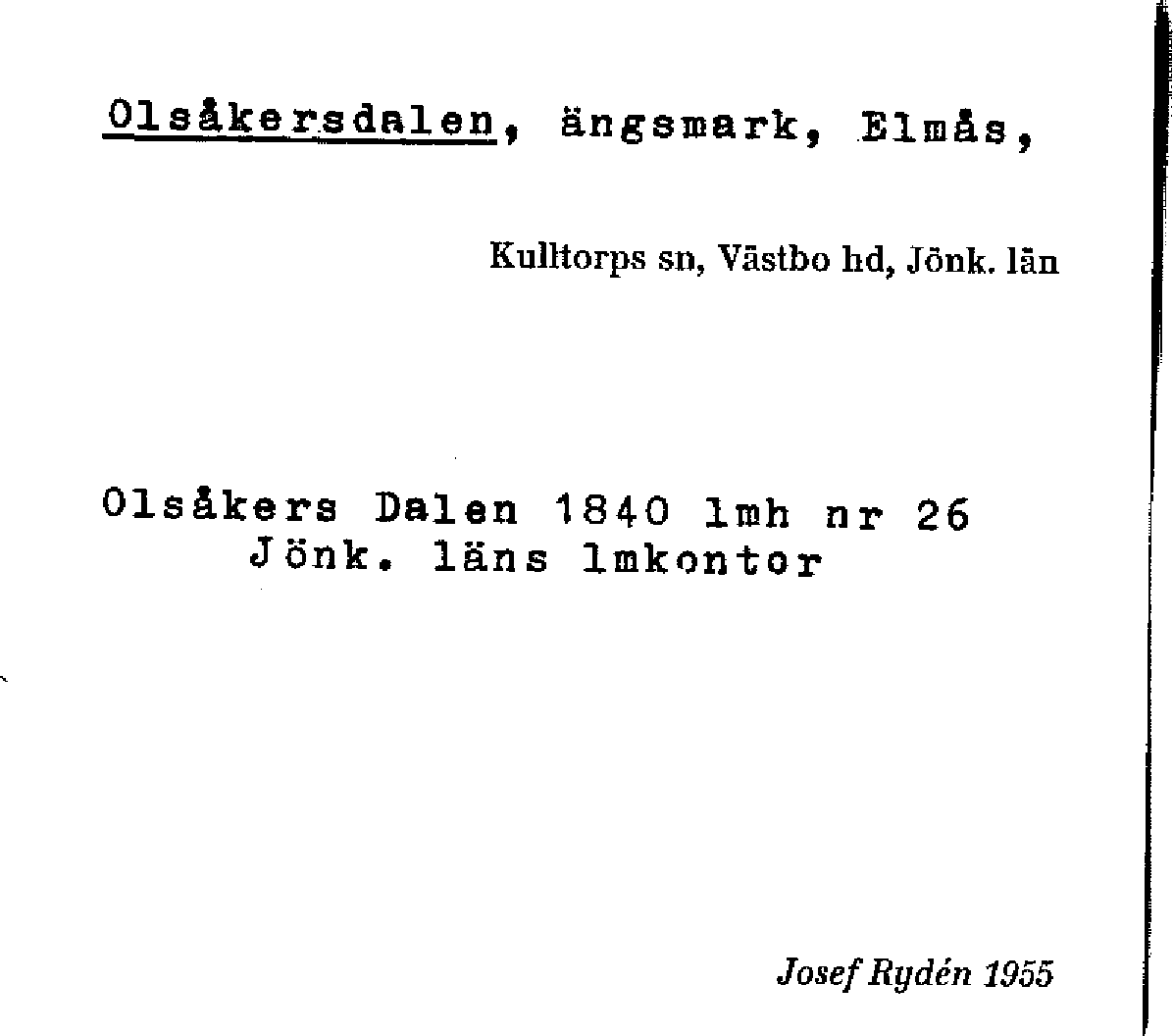 Olsåkersdalen, ängsmark, Elmås,

Kulltorps sn, Västbo hd, Jönk. län

Olsåkers Dalen 1840 lmh nr 26
Jönk. läns lmkontor

Josef Rydén 1955